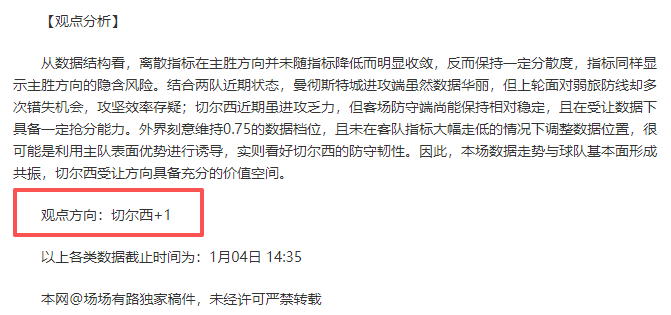 【观点分析】

从数据结构看，离散指标在主胜方向并未随指标降低而明显收敛，反而保持一定分散度，指标同样显示主胜方向的隐含风险。结合两队近期状态，曼彻斯特城进攻端虽然数据华丽，但上轮面对弱旅防线却多次错失机会，攻坚效率存疑；切尔西近期虽进攻乏力，但客场防守端尚能保持相对稳定，且在受让数据下具备一定抢分能力。外界刻意维持0.75的数据档位，且未在客队指标大幅走低的情况下调整数据位置，很可能是利用主队表面优势进行诱导，实则看好切尔西的防守韧性。因此，本场数据走势与球队基本面形成共振，切尔西受让方向具备充分的价值空间。

观点方向：切尔西+1

以上各类数据截止时间为：1月04日 14:35

本网@场场有路独家稿件，未经许可严禁转载